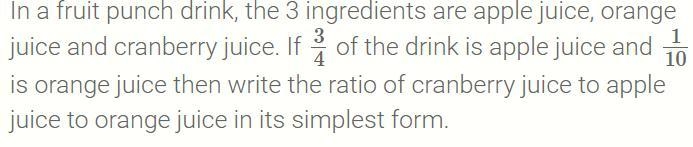 In a fruit punch drink, the 3 ingredients are apple juice, orange juice and cranberry juice. If $\frac{3}{4}$ of the drink is apple juice and $\frac{1}{10}$ is orange juice then write the ratio of cranberry juice to apple juice to orange juice in its simplest form.